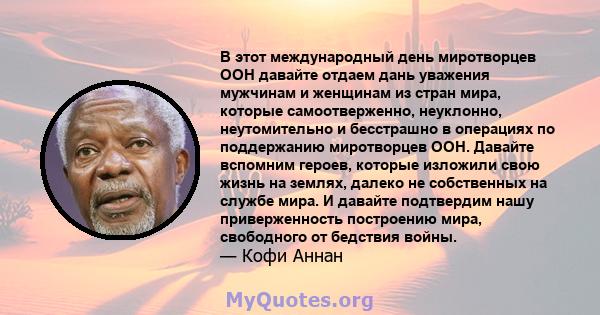 В этот международный день миротворцев ООН давайте отдаем дань уважения мужчинам и женщинам из стран мира, которые самоотверженно, неуклонно, неутомительно и бесстрашно в операциях по поддержанию миротворцев ООН. Давайте вспомним героев, которые изложили свою жизнь на землях, далеко не собственных на службе мира. И давайте подтвердим нашу приверженность построению мира, свободного от бедствия войны.
— Кофи Аннан

MyQuotes.org